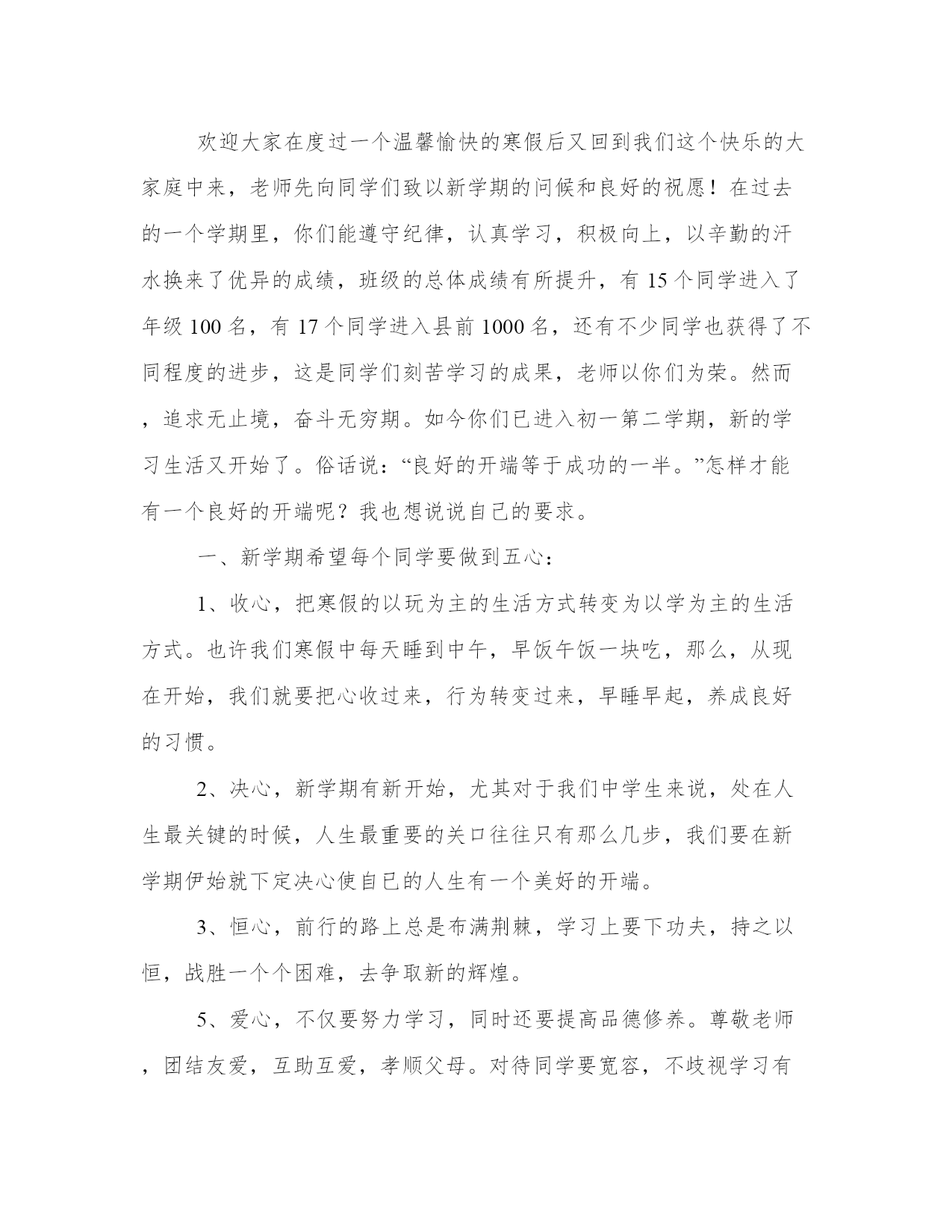 欢迎大家在度过一个温馨愉快的寒假后又回到我们这个快乐的大家庭中来，老师先向同学们致以新学期的问候和良好的祝愿！在过去的一个学期里，你们能遵守纪律，认真学习，积极向上，以辛勤的汗水换来了优异的成绩，班级的总体成绩有所提升，有 15 个同学进入了年级 100 名，有 17 个同学进入县前 1000 名，还有不少同学也获得了不同程度的进步，这是同学们刻苦学习的成果，老师以你们为荣。然而，追求无止境，奋斗无穷期。如今你们已进入初一第二学期，新的学习生活又开始了。俗话说：“良好的开端等于成功的一半。”怎样才能有一个良好的开端呢？我也想说说自己的要求。

一、新学期希望每个同学要做到五心：

1、收心，把寒假的以玩为主的生活方式转变为以学为主的生活方式。也许我们寒假中每天睡到中午，早饭午饭一块吃，那么，从现在开始，我们就要把心收过来，行为转变过来，早睡早起，养成良好的习惯。

2、决心，新学期有新开始，尤其对于我们中学生来说，处在人生最关键的时候，人生最重要的关口往往只有那么几步，我们要在新学期伊始就下定决心使自已的人生有一个美好的开端。

3、恒心，前行的路上总是布满荆棘，学习上要下功夫，持之以恒，战胜一个个困难，去争取新的辉煌。

5、爱心，不仅要努力学习，同时还要提高品德修养。尊敬老师，团结友爱，互助互爱，孝顺父母。对待同学要宽容，不歧视学习有